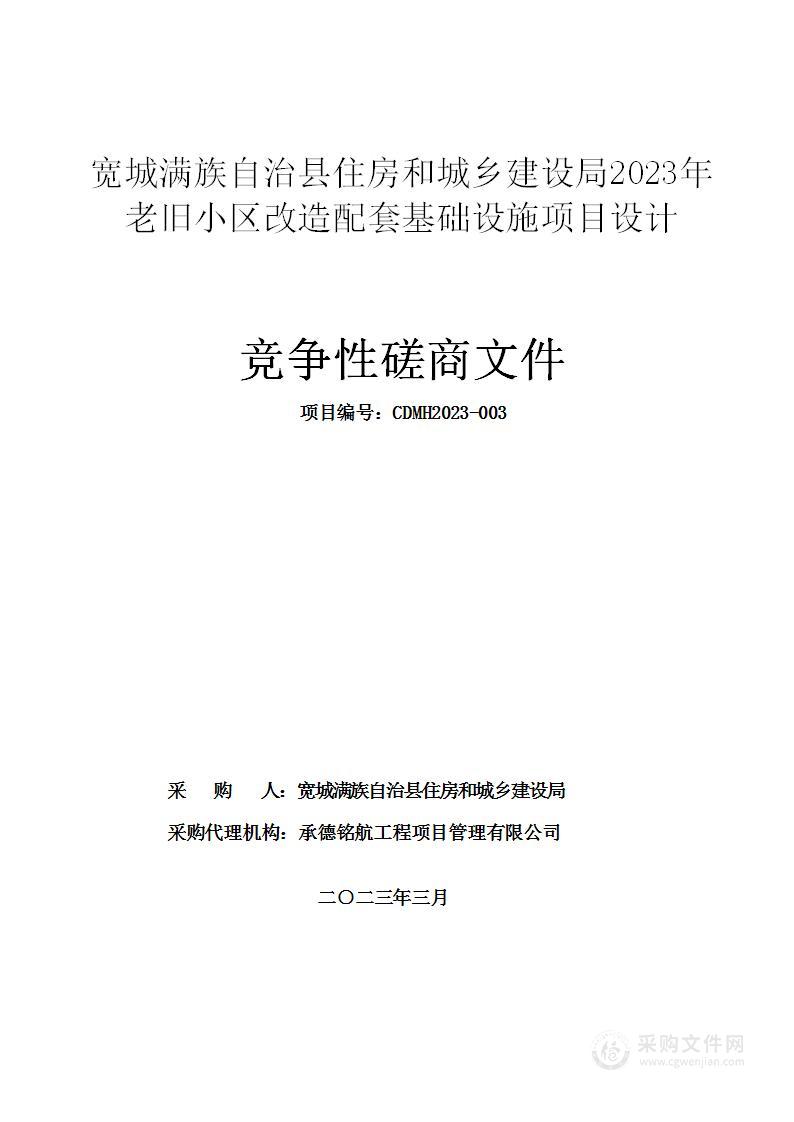 宽城满族自治县住房和城乡建设局2023年老旧小区改造配套基础设施项目设计

竞争性磋商文件

项目编号：CDMH2023-003

采　购　人：宽城满族自治县住房和城乡建设局

采购代理机构：承德铭航工程项目管理有限公司

二〇二三年三月

采购文件网
www.cgwenjian.com